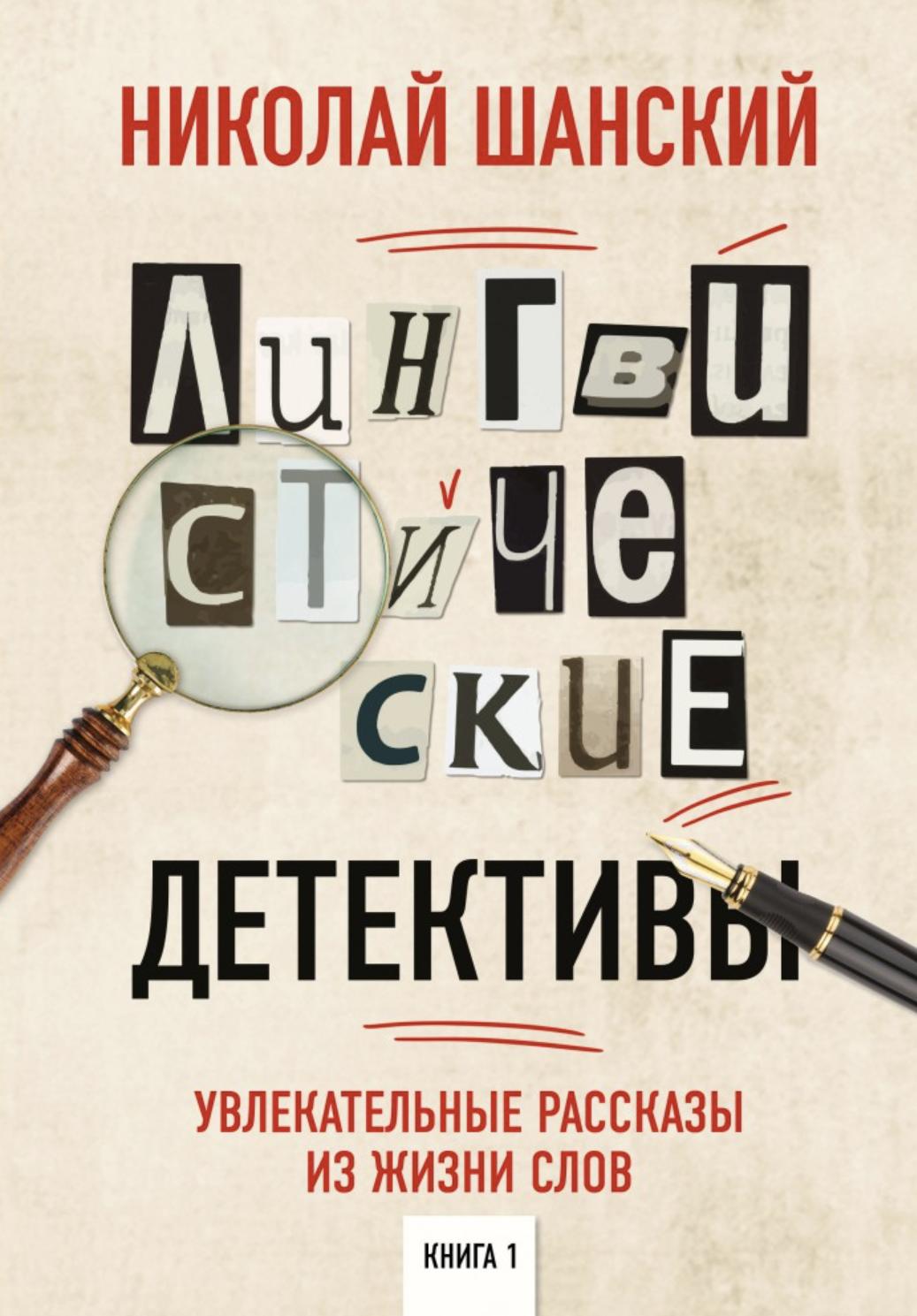 НИКОЛАЙ ШАНСКИЙ

ЛИНГВИСТИЧЕСКИЕ

ДЕТЕКТИВЫ

УВЛЕКАТЕЛЬНЫЕ РАССКАЗЫ ИЗ ЖИЗНИ СЛОВ

КНИГА 1